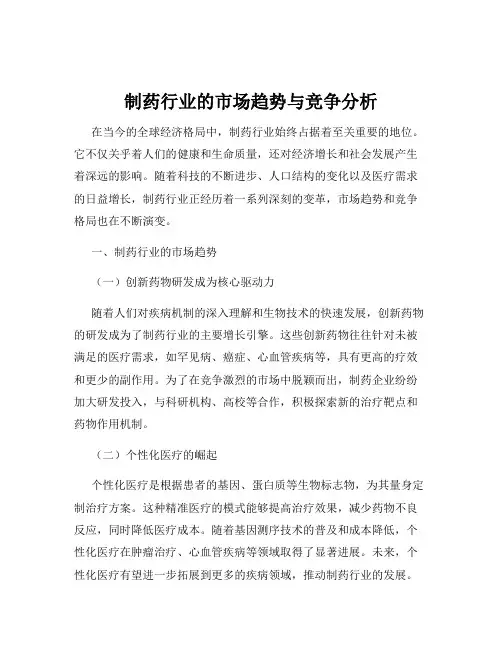 制药行业的市场趋势与竞争分析

在当今的全球经济格局中，制药行业始终占据着至关重要的地位。它不仅关乎着人们的健康和生命质量，还对经济增长和社会发展产生着深远的影响。随着科技的不断进步、人口结构的变化以及医疗需求的日益增长，制药行业正经历着一系列深刻的变革，市场趋势和竞争格局也在不断演变。

一、制药行业的市场趋势

（一）创新药物研发成为核心驱动力

随着人们对疾病机制的深入理解和生物技术的快速发展，创新药物的研发成为了制药行业的主要增长引擎。这些创新药物往往针对未被满足的医疗需求，如罕见病、癌症、心血管疾病等，具有更高的疗效和更少的副作用。为了在竞争激烈的市场中脱颖而出，制药企业纷纷加大研发投入，与科研机构、高校等合作，积极探索新的治疗靶点和药物作用机制。

（二）个性化医疗的崛起

个性化医疗是根据患者的基因、蛋白质等生物标志物，为其量身定制治疗方案。这种精准医疗的模式能够提高治疗效果，减少药物不良反应，同时降低医疗成本。随着基因测序技术的普及和成本降低，个性化医疗在肿瘤治疗、心血管疾病等领域取得了显著进展。未来，个性化医疗有望进一步拓展到更多的疾病领域，推动制药行业的发展。